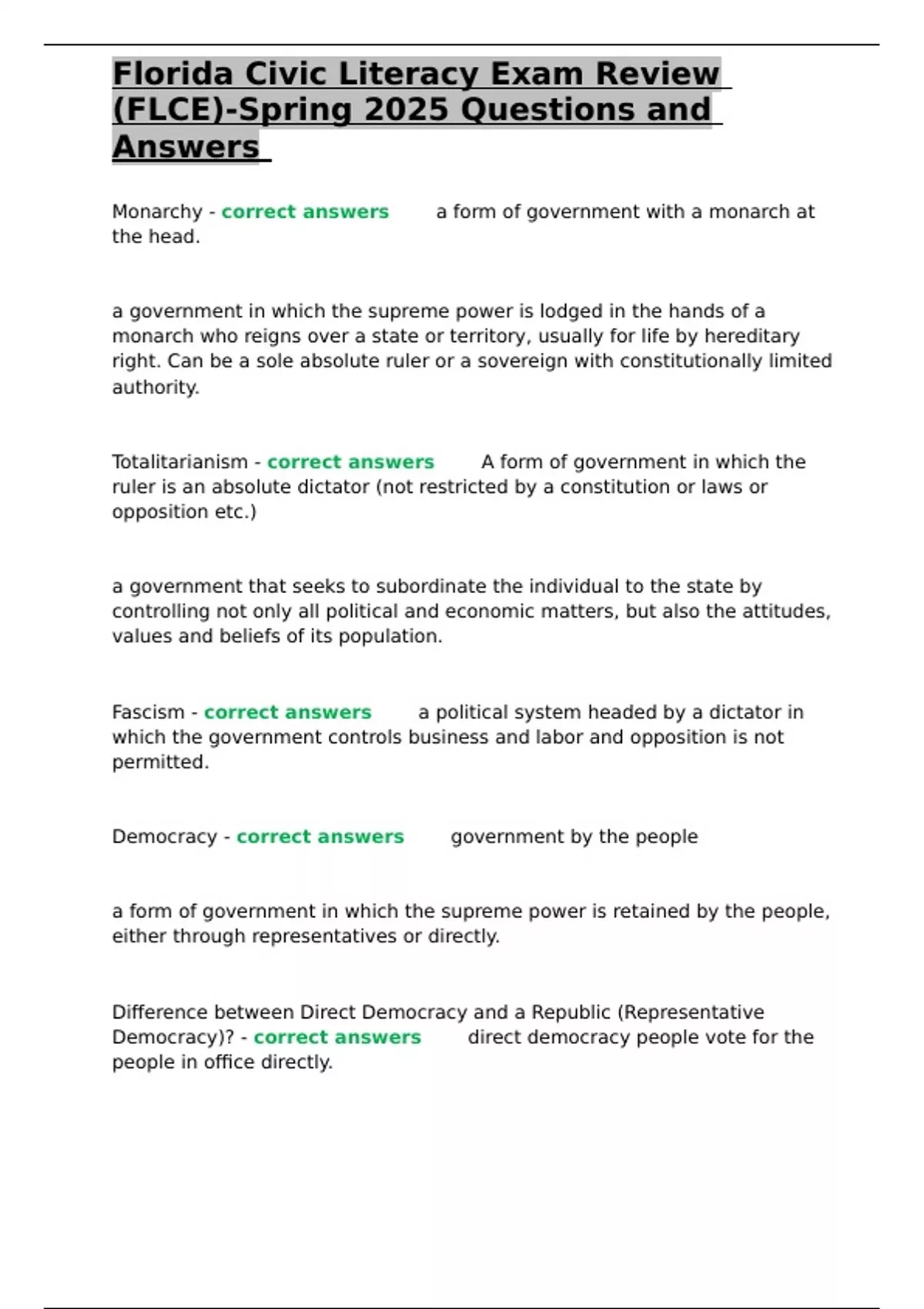 Florida Civic Literacy Exam Review (FLCE)-Spring 2025 Questions and Answers

Monarchy - correct answers a form of government with a monarch at the head.

a government in which the supreme power is lodged in the hands of a monarch who reigns over a state or territory, usually for life by hereditary right. Can be a sole absolute ruler or a sovereign with constitutionally limited authority.

Totalitarianism - correct answers A form of government in which the ruler is an absolute dictator (not restricted by a constitution or laws or opposition etc.)

a government that seeks to subordinate the individual to the state by controlling not only all political and economic matters, but also the attitudes, values and beliefs of its population.

Fascism - correct answers a political system headed by a dictator in which the government controls business and labor and opposition is not permitted.

Democracy - correct answers government by the people

a form of government in which the supreme power is retained by the people, either through representatives or directly.

Difference between Direct Democracy and a Republic (Representative Democracy)? - correct answers direct democracy people vote for the people in office directly.